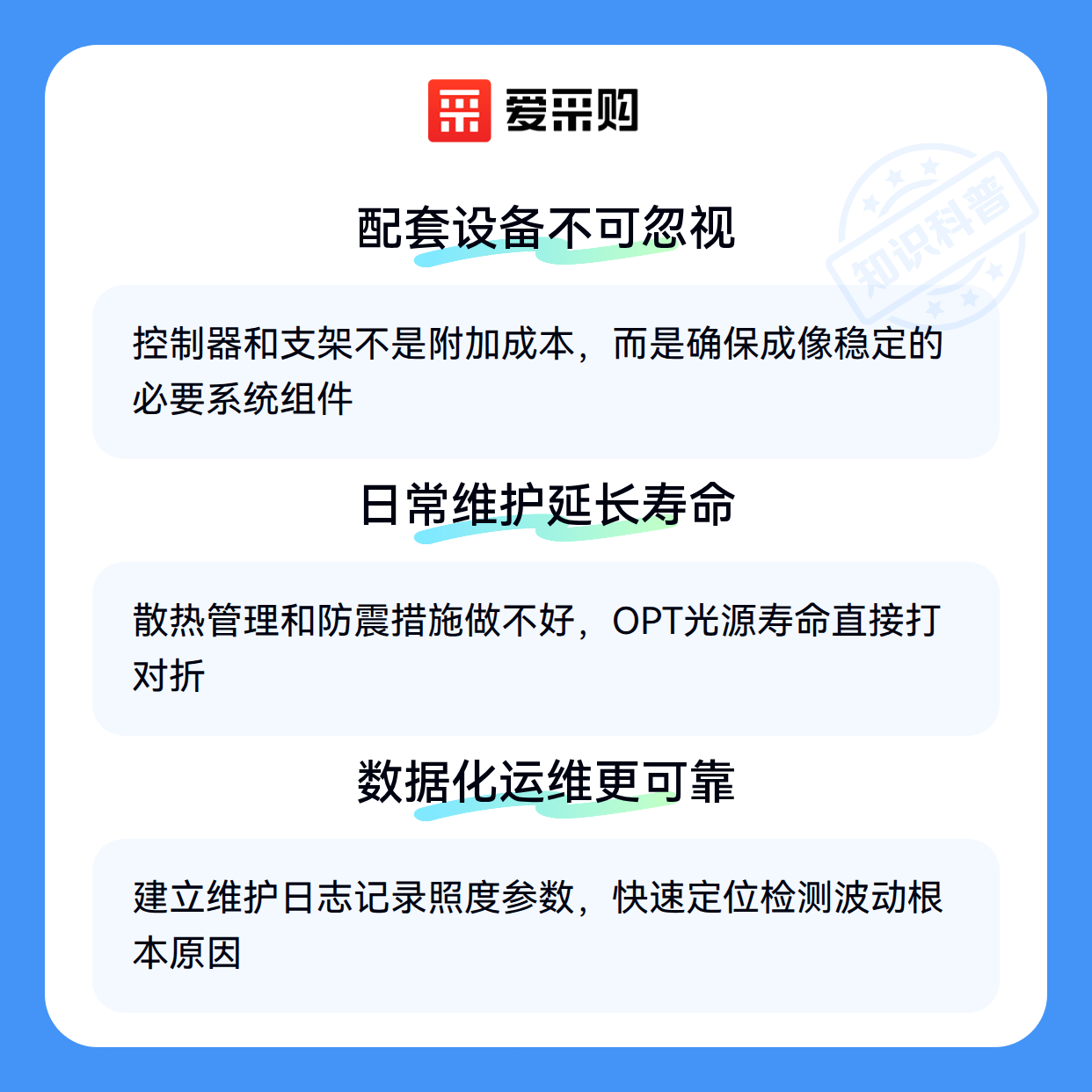 爱采购

配套设备不可忽视

控制器和支架不是附加成本，而是确保成像稳定的必要系统组件

日常维护延长寿命

散热管理和防震措施做不好，OPT光源寿命直接打对折

数据化运维更可靠

建立维护日志记录照度参数，快速定位检测波动根本原因

知识科普